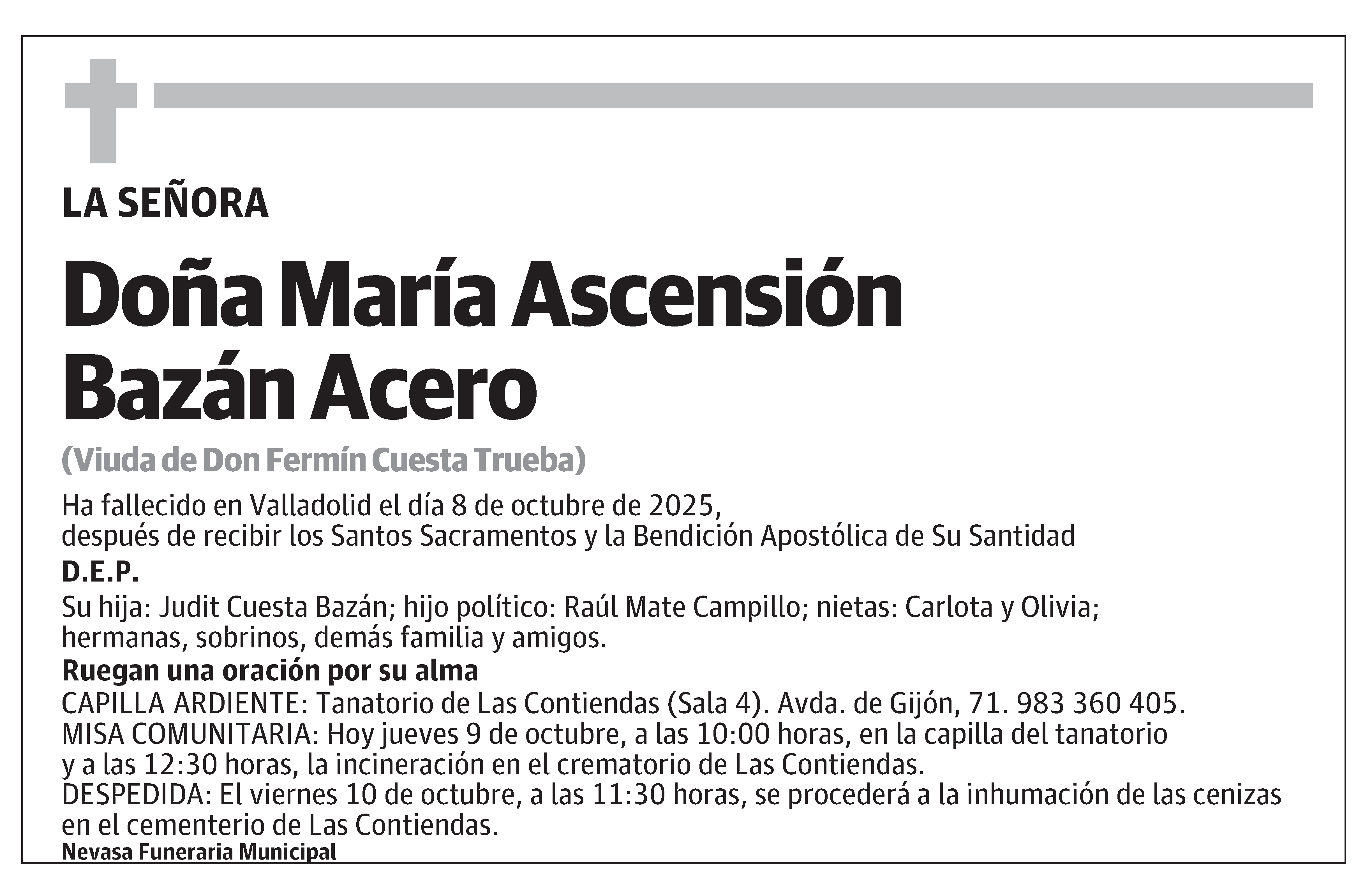 LA SEÑORA

Doña María Ascensión Bazán Acero

(Viuda de Don Fermín Cuesta Trueba)

Ha fallecido en Valladolid el día 8 de octubre de 2025, después de recibir los Santos Sacramentos y la Bendición Apostólica de Su Santidad

D.E.P.

Su hija: Judit Cuesta Bazán; hijo político: Raúl Mate Campillo; nietas: Carlota y Olivia; hermanas, sobrinos, demás familia y amigos.

Ruegan una oración por su alma

CAPILLA ARDIENTE: Tanatorio de Las Contiendas (Sala 4). Avda. de Gijón, 71. 983 360 405.
MISA COMUNITARIA: Hoy jueves 9 de octubre, a las 10:00 horas, en la capilla del tanatorio y a las 12:30 horas, la incineración en el crematorio de Las Contiendas.
DESPEDIDA: El viernes 10 de octubre, a las 11:30 horas, se procederá a la inhumación de las cenizas en el cementerio de Las Contiendas.

Nevasa Funeraria Municipal